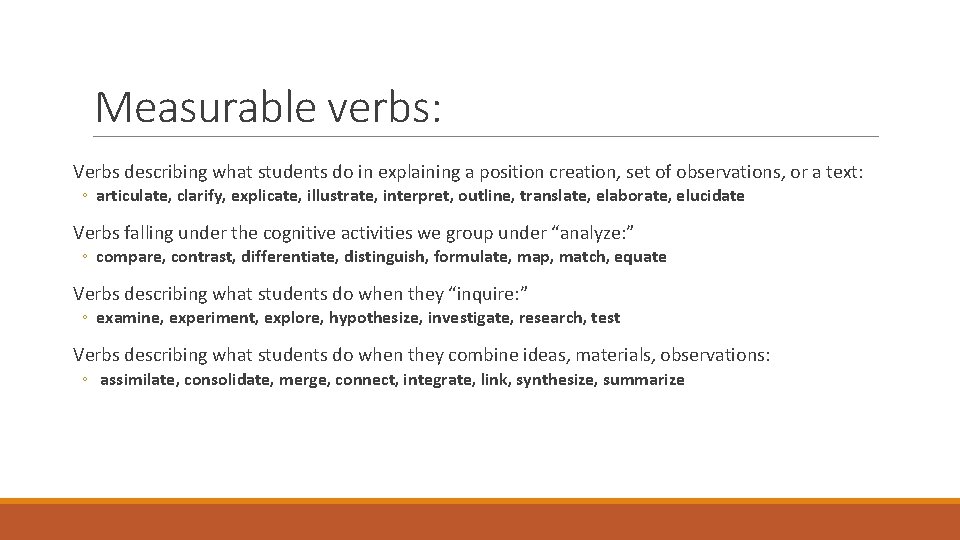 Measurable verbs:

Verbs describing what students do in explaining a position creation, set of observations, or a text:

◦ articulate, clarify, explicate, illustrate, interpret, outline, translate, elaborate, elucidate

Verbs falling under the cognitive activities we group under “analyze:”

◦ compare, contrast, differentiate, distinguish, formulate, map, match, equate

Verbs describing what students do when they “inquire:”

◦ examine, experiment, explore, hypothesize, investigate, research, test

Verbs describing what students do when they combine ideas, materials, observations:

◦ assimilate, consolidate, merge, connect, integrate, link, synthesize, summarize